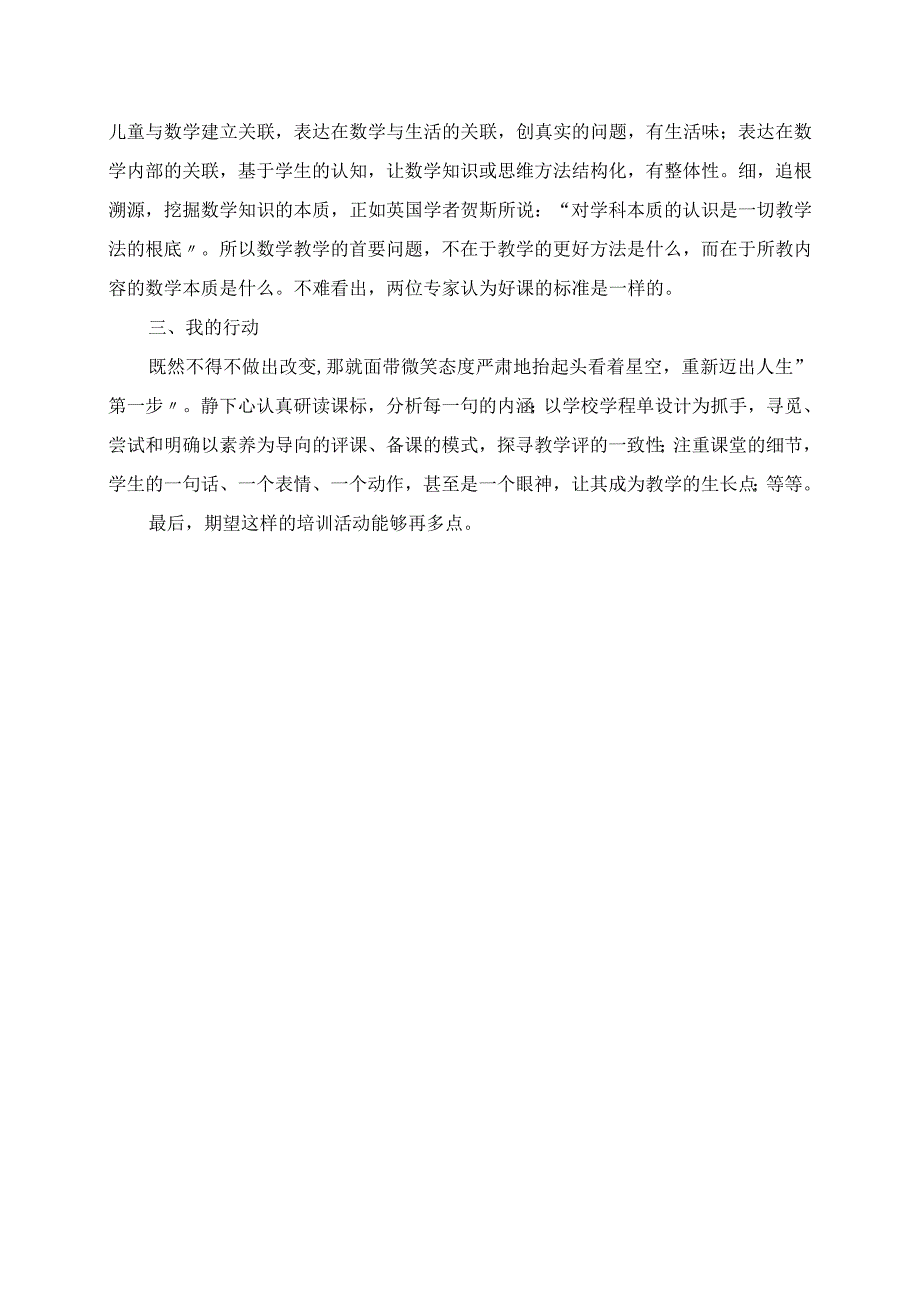 儿童与数学建立关联，表达在数学与生活的关联，创真实的问题，有生活味；表达在数学内部的关联，基于学生的认知，让数学知识或思维方法结构化，有整体性。细，追根溯源，挖掘数学知识的本质，正如英国学者贺斯所说：“对学科本质的认识是一切教学法的根底〃。所以数学教学的首要问题，不在于教学的更好方法是什么，而在于所教内容的数学本质是什么。不难看出，两位专家认为好课的标准是一样的。

三、我的行动

既然不得不做出改变,那就面带微笑态度严肃地抬起头看着星空，重新迈出人生”第一步〃。静下心认真研读课标，分析每一句的内涵;以学校学程单设计为抓手，寻觅、尝试和明确以素养为导向的评课、备课的模式，探寻教学评的一致性;注重课堂的细节，学生的一句话、一个表情、一个动作，甚至是一个眼神，让其成为教学的生长点;等等。

最后，期望这样的培训活动能够再多点。